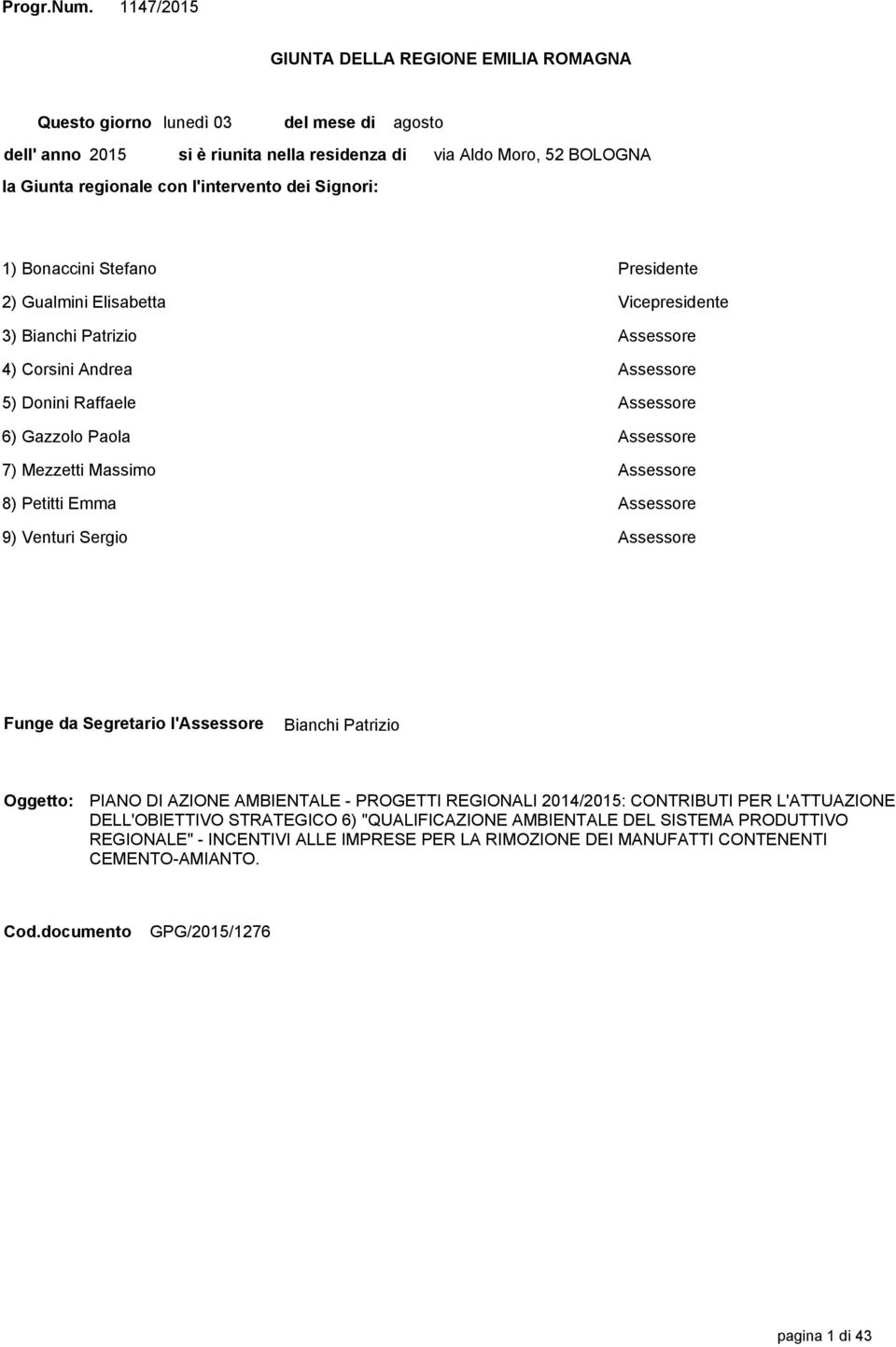 Progr.Num. 1147/2015

GIUNTA DELLA REGIONE EMILIA ROMAGNA

Questo giorno lunedì 03 del mese di agosto

dell' anno 2015 si è riunita nella residenza di via Aldo Moro, 52 BOLOGNA

la Giunta regionale con l'intervento dei Signori:

1) Bonaccini Stefano Presidente

2) Gualmini Elisabetta Vicepresidente

3) Bianchi Patrizio Assessore

4) Corsini Andrea Assessore

5) Donini Raffaele Assessore

6) Gazzolo Paola Assessore

7) Mezzetti Massimo Assessore

8) Petitti Emma Assessore

9) Venturi Sergio Assessore

Funge da Segretario l'Assessore Bianchi Patrizio

Oggetto: PIANO DI AZIONE AMBIENTALE - PROGETTI REGIONALI 2014/2015: CONTRIBUTI PER L'ATTUAZIONE DELL'OBIETTIVO STRATEGICO 6) "QUALIFICAZIONE AMBIENTALE DEL SISTEMA PRODUTTIVO REGIONALE" - INCENTIVI ALLE IMPRESE PER LA RIMOZIONE DEI MANUFATTI CONTENENTI CEMENTO-AMIANTO.

Cod.documento GPG/2015/1276

pagina 1 di 43